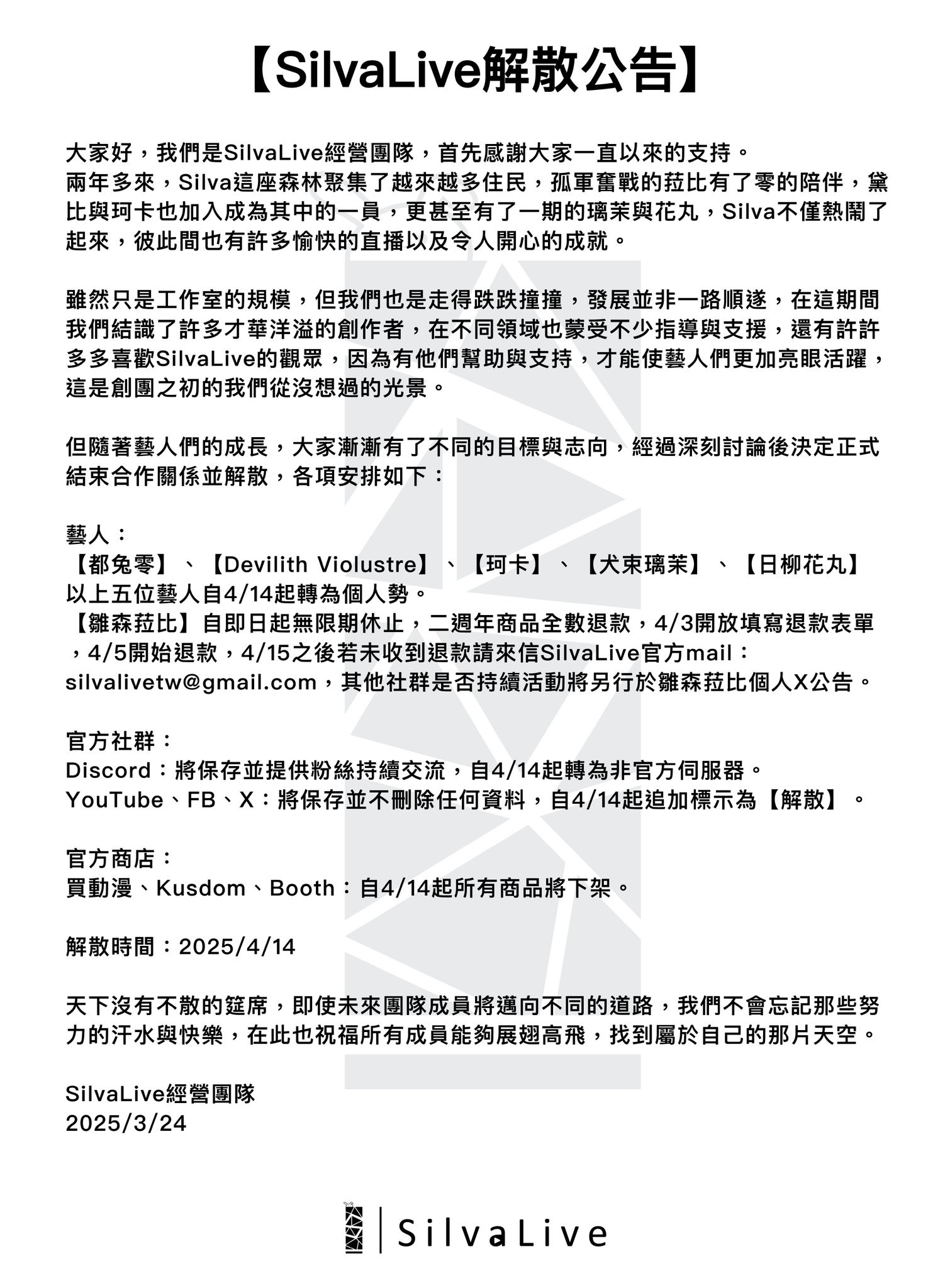 【SilvaLive解散公告】

大家好，我們是SilvaLive經營團隊，首先感謝大家一直以來的支持。
兩年多來，Silva這座森林聚集了越來越多住民，孤軍奮戰的菈比有了零的陪伴，黛比與珂卡也加入成為其中的一員，更甚至有了一期的璃茉與花丸，Silva不僅熱鬧了起來，彼此間也有許多愉快的直播以及令人開心的成就。

雖然只是工作室的規模，但我們也是走得跌跌撞撞，發展並非一路順遂，在這期間我們結識了許多才華洋溢的創作者，在不同領域也蒙受不少指導與支援，還有許許多多喜歡SilvaLive的觀眾，因為有他們幫助與支持，才能使藝人們更加亮眼活躍，這是創團之初的我們從沒想過的光景。

但隨著藝人們的成長，大家漸漸有了不同的目標與志向，經過深刻討論後決定正式結束合作關係並解散，各項安排如下：

藝人：
【都兔零】、【Devilith Violustre】、【珂卡】、【犬束璃茉】、【日柳花丸】
以上五位藝人自4/14起轉為個人勢。
【雛森菈比】自即日起無限期休止，二週年商品全數退款，4/3開放填寫退款表單，4/5開始退款，4/15之後若未收到退款請來信SilvaLive官方mail：silvalivetw@gmail.com，其他社群是否持續活動將另行於雛森菈比個人X公告。

官方社群：
Discord：將保存並提供粉絲持續交流，自4/14起轉為非官方伺服器。
YouTube、FB、X：將保存並不刪除任何資料，自4/14起追加標示為【解散】。

官方商店：
買動漫、Kusdom、Booth：自4/14起所有商品將下架。

解散時間：2025/4/14

天下沒有不散的筵席，即使未來團隊成員將邁向不同的道路，我們不會忘記那些努力的汗水與快樂，在此也祝福所有成員能夠展翅高飛，找到屬於自己的那片天空。

SilvaLive經營團隊
2025/3/24

SilvaLive